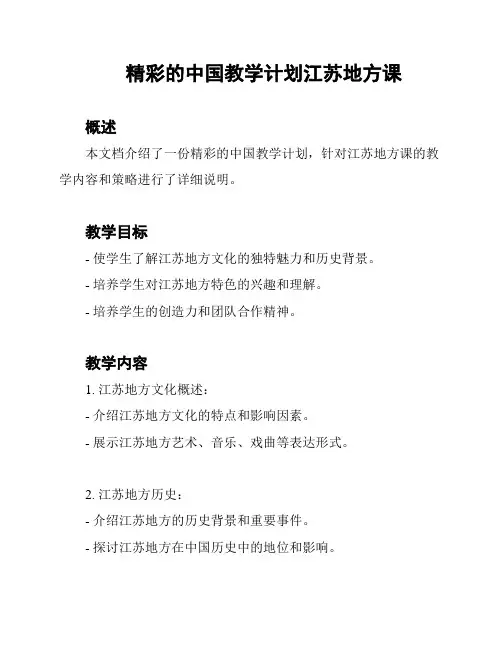 精彩的中国教学计划江苏地方课

概述

本文档介绍了一份精彩的中国教学计划，针对江苏地方课的教学内容和策略进行了详细说明。

教学目标

- 使学生了解江苏地方文化的独特魅力和历史背景。
- 培养学生对江苏地方特色的兴趣和理解。
- 培养学生的创造力和团队合作精神。

教学内容

1. 江苏地方文化概述：
- 介绍江苏地方文化的特点和影响因素。
- 展示江苏地方艺术、音乐、戏曲等表达形式。

2. 江苏地方历史：
- 介绍江苏地方的历史背景和重要事件。
- 探讨江苏地方在中国历史中的地位和影响。